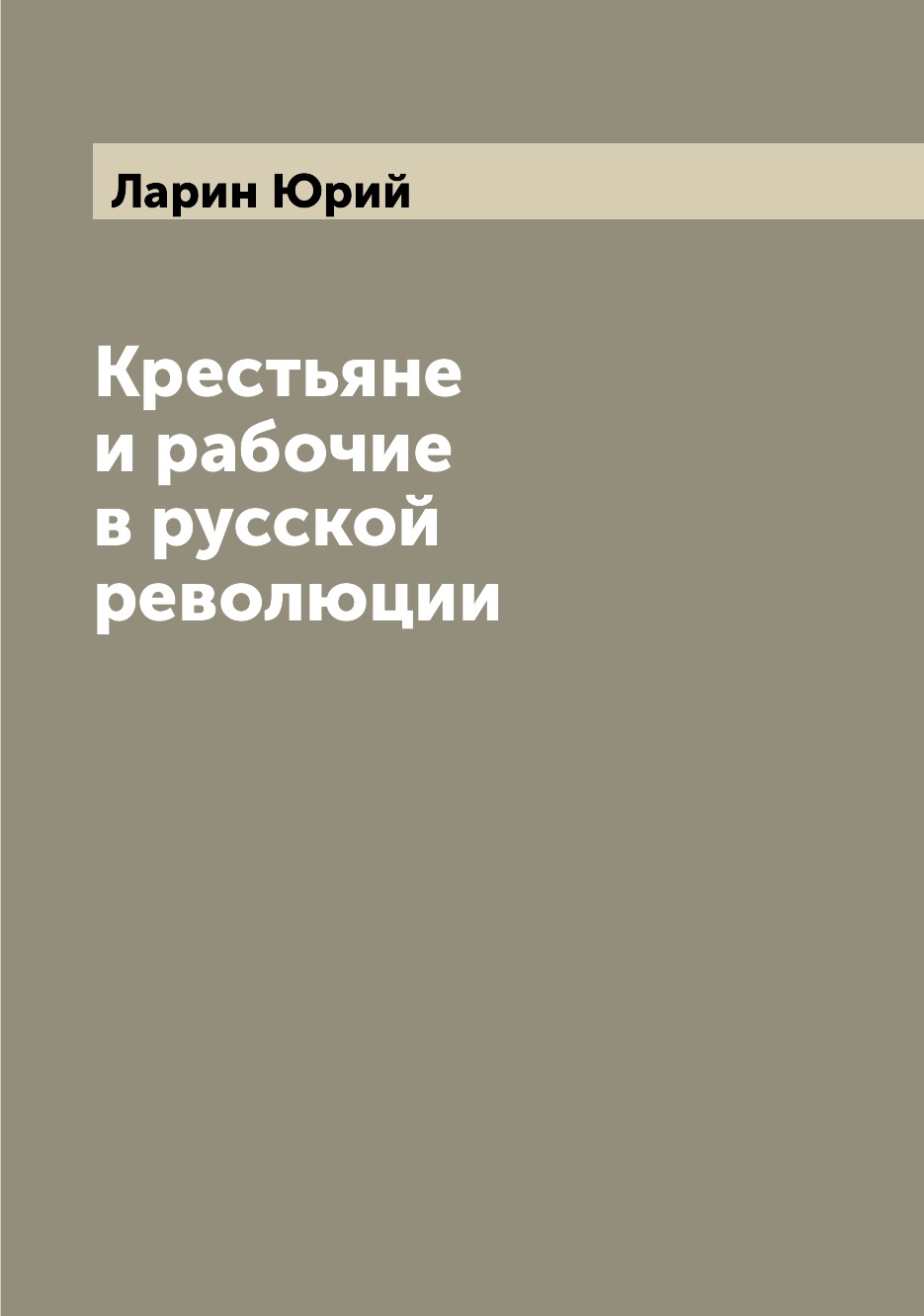 Ларин Юрий

Крестьяне и рабочие в русской революции